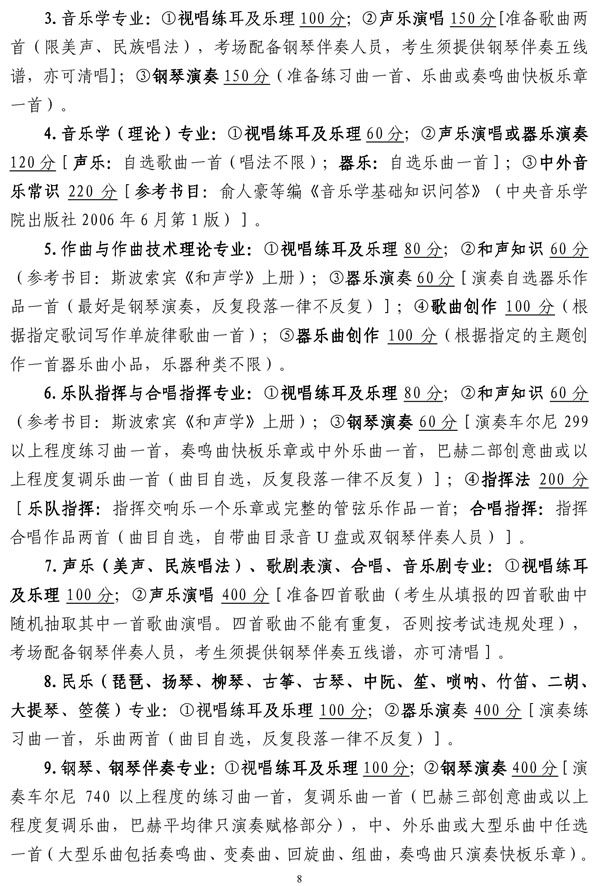 3. 音乐学专业：①视唱练耳及乐理 100 分；②声乐演唱 150 分[准备歌曲两首（限美声、民族唱法），考场配备钢琴伴奏人员，考生须提供钢琴伴奏五线谱，亦可清唱]；③钢琴演奏 150 分（准备练习曲一首、乐曲或奏鸣曲快板乐章一首）。

4. 音乐学（理论）专业：①视唱练耳及乐理 60 分；②声乐演唱或器乐演奏 120 分[声乐：自选歌曲一首（唱法不限）；器乐：自选乐曲一首]；③中外音乐常识 220 分[参考书目：俞人豪等编《音乐学基础知识问答》（中央音乐学院出版社 2006 年 6 月第 1 版）]。

5. 作曲与作曲技术理论专业：①视唱练耳及乐理 80 分；②和声知识 60 分（参考书目：斯波索宾《和声学》上册）；③器乐演奏 60 分[演奏自选器乐作品一首（最好是钢琴演奏，反复段落一律不反复）]；④歌曲创作 100 分（根据指定歌词写作单旋律歌曲一首）；⑤器乐曲创作 100 分（根据指定的主题创作一首器乐曲小品，乐器种类不限）。

6. 乐队指挥与合唱指挥专业：①视唱练耳及乐理 80 分；②和声知识 60 分（参考书目：斯波索宾《和声学》上册）；③钢琴演奏 60 分[演奏车尔尼 299 以上程度练习曲一首，奏鸣曲快板乐章或中外乐曲一首，巴赫二部创意曲或以上程度复调乐曲一首（曲目自选，反复段落一律不反复）]；④指挥法 200 分[乐队指挥：指挥交响乐一个乐章或完整的管弦乐作品一首；合唱指挥：指挥合唱作品两首（曲目自选，自带曲目录音 U 盘或双钢琴伴奏人员）]。

7. 声乐（美声、民族唱法）、歌剧表演、合唱、音乐剧专业：①视唱练耳及乐理 100 分；②声乐演唱 400 分[准备四首歌曲（考生从填报的四首歌曲中随机抽取其中一首歌曲演唱。四首歌曲不能有重复，否则按考试违规处理），考场配备钢琴伴奏人员，考生须提供钢琴伴奏五线谱，亦可清唱]。

8. 民乐（琵琶、扬琴、柳琴、古筝、古琴、中阮、笙、唢呐、竹笛、二胡、大提琴、箜篌）专业：①视唱练耳及乐理 100 分；②器乐演奏 400 分[演奏练习曲一首，乐曲两首（曲目自选，反复段落一律不反复）]。

9. 钢琴、钢琴伴奏专业：①视唱练耳及乐理 100 分；②钢琴演奏 400 分[演奏车尔尼 740 以上程度的练习曲一首，复调乐曲一首（巴赫三部创意曲或以上程度复调乐曲，巴赫平均律只演奏赋格部分），中、外乐曲或大型乐曲中任选一首（大型乐曲包括奏鸣曲、变奏曲、回旋曲、组曲，奏鸣曲只演奏快板乐章）。

8